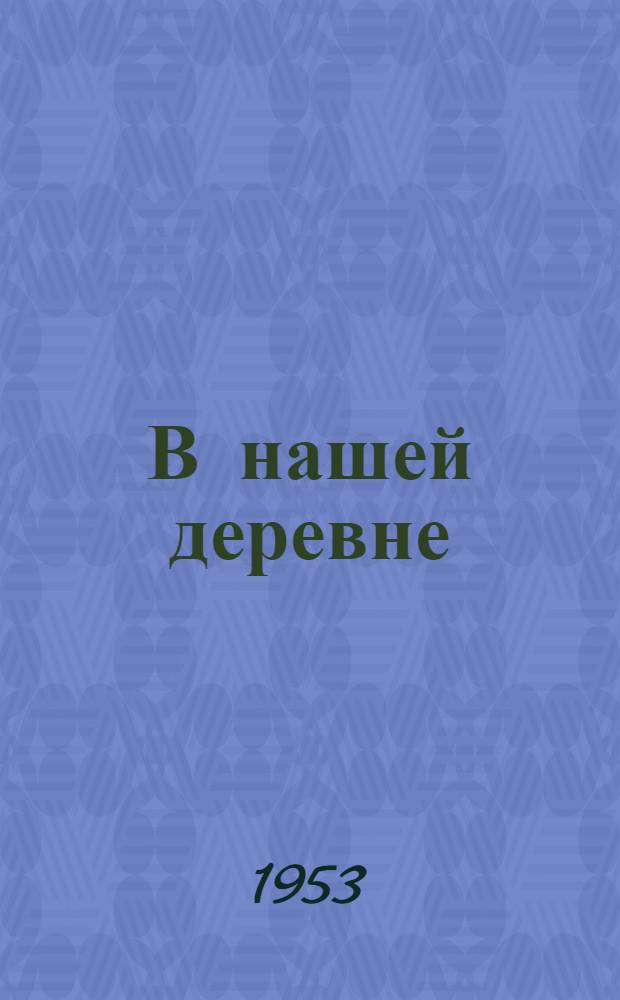 В нашей деревне

1953